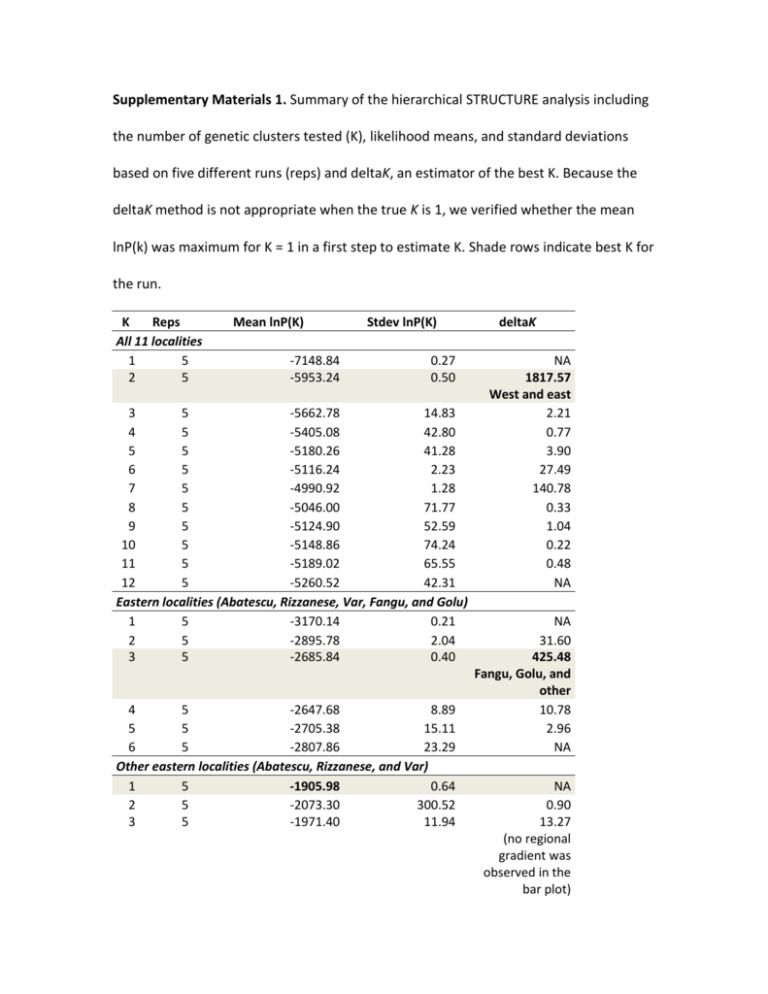 Supplementary Materials 1. Summary of the hierarchical STRUCTURE analysis including the number of genetic clusters tested (K), likelihood means, and standard deviations based on five different runs (reps) and deltaK, an estimator of the best K. Because the deltaK method is not appropriate when the true K is 1, we verified whether the mean lnP(k) was maximum for K = 1 in a first step to estimate K. Shade rows indicate best K for the run.

| K | Reps | Mean lnP(K) | Stdev lnP(K) | deltaK |
|---|---|---|---|---|
| All 11 localities | | | | |
| 1 | 5 | -7148.84 | 0.27 | NA |
| 2 | 5 | -5953.24 | 0.50 | 1817.57 West and east |
| 3 | 5 | -5662.78 | 14.83 | 2.21 |
| 4 | 5 | -5405.08 | 42.80 | 0.77 |
| 5 | 5 | -5180.26 | 41.28 | 3.90 |
| 6 | 5 | -5116.24 | 2.23 | 27.49 |
| 7 | 5 | -4990.92 | 1.28 | 140.78 |
| 8 | 5 | -5046.00 | 71.77 | 0.33 |
| 9 | 5 | -5124.90 | 52.59 | 1.04 |
| 10 | 5 | -5148.86 | 74.24 | 0.22 |
| 11 | 5 | -5189.02 | 65.55 | 0.48 |
| 12 | 5 | -5260.52 | 42.31 | NA |
| Eastern localities (Abatescu, Rizzanese, Var, Fangu, and Golu) | | | | |
| 1 | 5 | -3170.14 | 0.21 | NA |
| 2 | 5 | -2895.78 | 2.04 | 31.60 |
| 3 | 5 | -2685.84 | 0.40 | 425.48 Fangu, Golu, and other |
| 4 | 5 | -2647.68 | 8.89 | 10.78 |
| 5 | 5 | -2705.38 | 15.11 | 2.96 |
| 6 | 5 | -2807.86 | 23.29 | NA |
| Other eastern localities (Abatescu, Rizzanese, and Var) | | | | |
| 1 | 5 | -1905.98 | 0.64 | NA |
| 2 | 5 | -2073.30 | 300.52 | 0.90 |
| 3 | 5 | -1971.40 | 11.94 | 13.27 (no regional gradient was observed in the bar plot) |